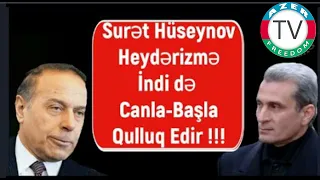 Surət Hüseynov Heydərizmə İndi də Canla-Başla Qulluq Edir !!!

AZER TV FREEDOM